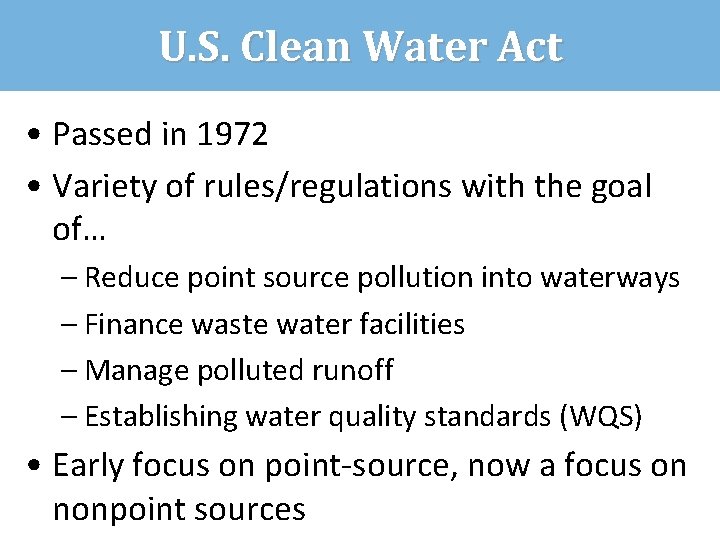 U.S. Clean Water Act

• Passed in 1972
• Variety of rules/regulations with the goal of…
– Reduce point source pollution into waterways
– Finance waste water facilities
– Manage polluted runoff
– Establishing water quality standards (WQS)
• Early focus on point-source, now a focus on nonpoint sources